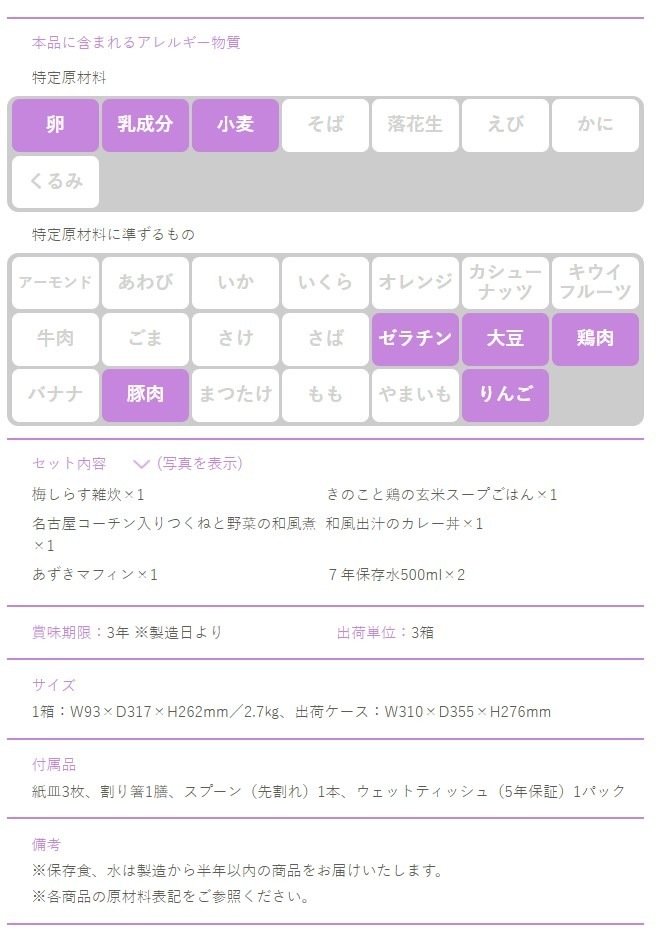 本品に含まれるアレルギー物質

特定原材料

卵 乳成分 小麦 そば 落花生 えび かに
くるみ

特定原材料に準ずるもの

アーモンド あわび いか いくら オレンジ カシューナッツ キウイフルーツ
牛肉 ごま さけ さば ゼラチン 大豆 鶏肉
バナナ 豚肉 まつたけ もも やまいも りんご

セット内容 (写真を表示)

梅しらす雑炊×1
名古屋コーチン入りつくねと野菜の和風煮×1
あずきマフィン×1

きのこと鶏の玄米スープごはん×1
和風出汁のカレー丼×1
7年保存水500ml×2

賞味期限：3年 ※製造日より

出荷単位：3箱

サイズ
1箱：W93×D317×H262mm／2.7kg、出荷ケース：W310×D355×H276mm

付属品
紙皿3枚、割り箸1膳、スプーン（先割れ）1本、ウェットティッシュ（5年保証）1パック

備考
※保存食、水は製造から半年以内の商品をお届けいたします。
※各商品の原材料表記をご参照ください。